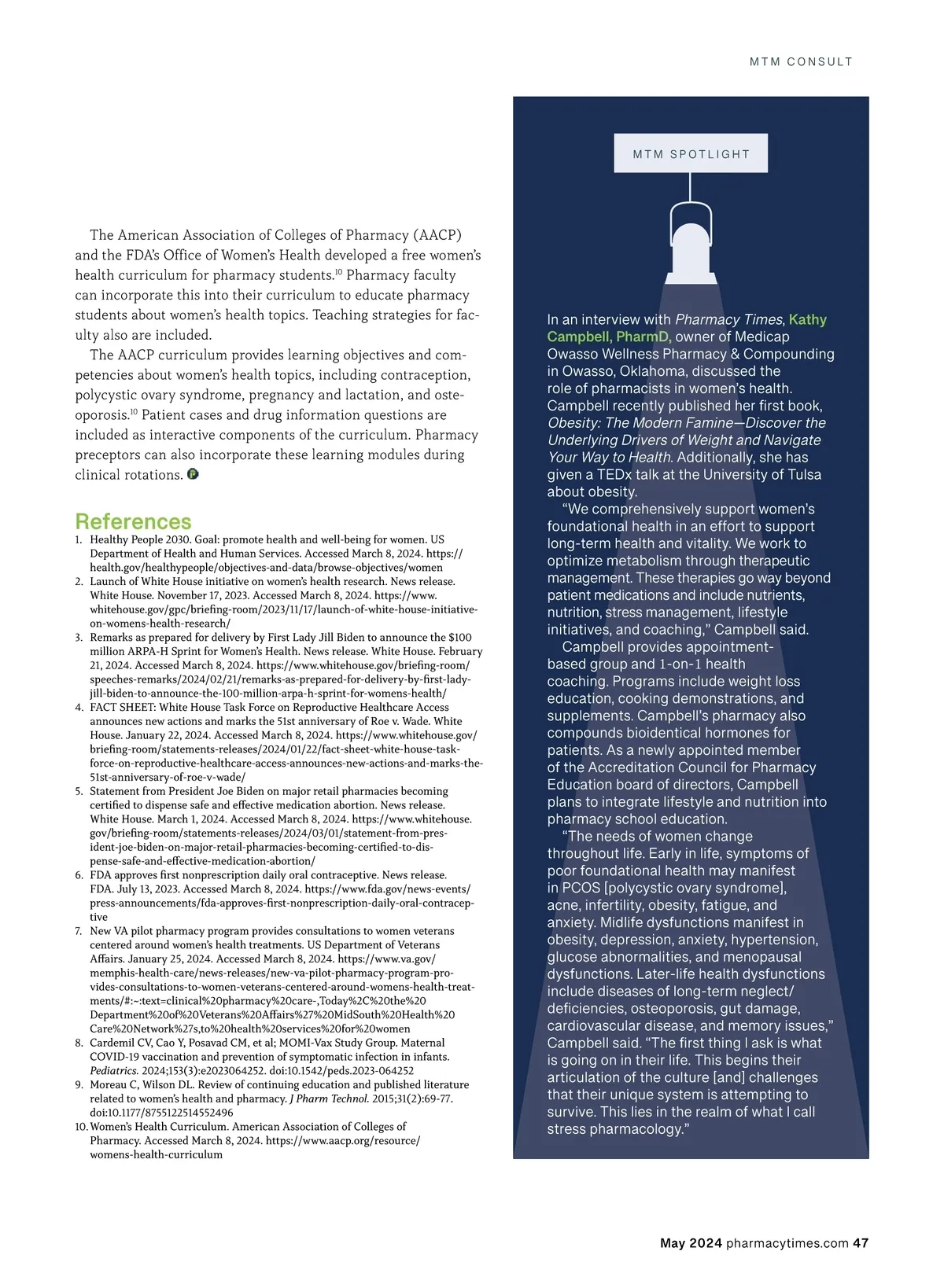 MTM CONSULT

The American Association of Colleges of Pharmacy (AACP) and the FDA's Office of Women's Health developed a free women's health curriculum for pharmacy students.$^{10}$ Pharmacy faculty can incorporate this into their curriculum to educate pharmacy students about women's health topics. Teaching strategies for faculty also are included.

The AACP curriculum provides learning objectives and competencies about women's health topics, including contraception, polycystic ovary syndrome, pregnancy and lactation, and osteoporosis.$^{10}$ Patient cases and drug information questions are included as interactive components of the curriculum. Pharmacy preceptors can also incorporate these learning modules during clinical rotations.

References
1. Healthy People 2030. Goal: promote health and well-being for women. US Department of Health and Human Services. Accessed March 8, 2024. https://health.gov/healthypeople/objectives-and-data/browse-objectives/women
2. Launch of White House initiative on women's health research. News release. White House. November 17, 2023. Accessed March 8, 2024. https://www.whitehouse.gov/gpc/briefing-room/2023/11/17/launch-of-white-house-initiative-on-womens-health-research/
3. Remarks as prepared for delivery by First Lady Jill Biden to announce the $100 million ARPA-H Sprint for Women's Health. News release. White House. February 21, 2024. Accessed March 8, 2024. https://www.whitehouse.gov/briefing-room/speeches-remarks/2024/02/21/remarks-as-prepared-for-delivery-by-first-lady-jill-biden-to-announce-the-100-million-arpa-h-sprint-for-womens-health/
4. FACT SHEET: White House Task Force on Reproductive Healthcare Access announces new actions and marks the 51st anniversary of Roe v. Wade. White House. January 22, 2024. Accessed March 8, 2024. https://www.whitehouse.gov/briefing-room/statements-releases/2024/01/22/fact-sheet-white-house-task-force-on-reproductive-healthcare-access-announces-new-actions-and-marks-the-51st-anniversary-of-roe-v-wade/
5. Statement from President Joe Biden on major retail pharmacies becoming certified to dispense safe and effective medication abortion. News release. White House. March 1, 2024. Accessed March 8, 2024. https://www.whitehouse.gov/briefing-room/statements-releases/2024/03/01/statement-from-president-joe-biden-on-major-retail-pharmacies-becoming-certified-to-dispense-safe-and-effective-medication-abortion/
6. FDA approves first nonprescription daily oral contraceptive. News release. FDA. July 13, 2023. Accessed March 8, 2024. https://www.fda.gov/news-events/press-announcements/fda-approves-first-nonprescription-daily-oral-contraceptive
7. New VA pilot pharmacy program provides consultations to women veterans centered around women's health treatments. US Department of Veterans Affairs. January 25, 2024. Accessed March 8, 2024. https://www.va.gov/memphis-health-care/news-releases/new-va-pilot-pharmacy-program-provides-consultations-to-women-veterans-centered-around-womens-health-treatments/#:~:text=clinical%20pharmacy%20care-,Today%2C%20the%20Department%20of%20Veterans%20Affairs%27%20MidSouth%20Health%20Care%20Network%27s,to%20health%20services%20for%20women
8. Cardemil CV, Cao Y, Posavad CM, et al; MOMI-Vax Study Group. Maternal COVID-19 vaccination and prevention of symptomatic infection in infants. Pediatrics. 2024;153(3):e2023064252. doi:10.1542/peds.2023-064252
9. Moreau C, Wilson DL. Review of continuing education and published literature related to women's health and pharmacy. J Pharm Technol. 2015;31(2):69-77. doi:10.1177/8755122514552496
10. Women's Health Curriculum. American Association of Colleges of Pharmacy. Accessed March 8, 2024. https://www.aacp.org/resource/womens-health-curriculum

MTM SPOTLIGHT

In an interview with Pharmacy Times, Kathy Campbell, PharmD, owner of Medicap Owasso Wellness Pharmacy & Compounding in Owasso, Oklahoma, discussed the role of pharmacists in women's health. Campbell recently published her first book, Obesity: The Modern Famine—Discover the Underlying Drivers of Weight and Navigate Your Way to Health. Additionally, she has given a TEDx talk at the University of Tulsa about obesity.

"We comprehensively support women's foundational health in an effort to support long-term health and vitality. We work to optimize metabolism through therapeutic management. These therapies go way beyond patient medications and include nutrients, nutrition, stress management, lifestyle initiatives, and coaching," Campbell said.

Campbell provides appointment-based group and 1-on-1 health coaching. Programs include weight loss education, cooking demonstrations, and supplements. Campbell's pharmacy also compounds bioidentical hormones for patients. As a newly appointed member of the Accreditation Council for Pharmacy Education board of directors, Campbell plans to integrate lifestyle and nutrition into pharmacy school education.

"The needs of women change throughout life. Early in life, symptoms of poor foundational health may manifest in PCOS [polycystic ovary syndrome], acne, infertility, obesity, fatigue, and anxiety. Midlife dysfunctions manifest in obesity, depression, anxiety, hypertension, glucose abnormalities, and menopausal dysfunctions. Later-life health dysfunctions include diseases of long-term neglect/deficiencies, osteoporosis, gut damage, cardiovascular disease, and memory issues," Campbell said. "The first thing I ask is what is going on in their life. This begins their articulation of the culture [and] challenges that their unique system is attempting to survive. This lies in the realm of what I call stress pharmacology."

May 2024 pharmacytimes.com 47